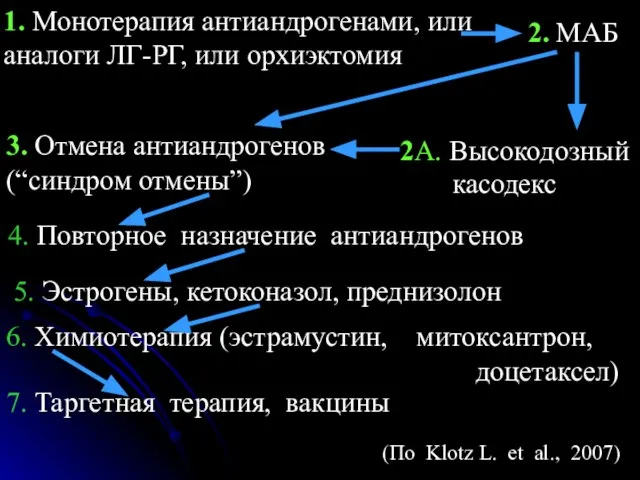 1. Монотерапия антиандрогенами, или аналоги ЛГ-РГ, или орхиэктомия

2. МАБ

3. Отмена антиандрогенов (“синдром отмены”)

2А. Высокодозный касодекс

4. Повторное назначение антиандрогенов

5. Эстрогены, кетоконазол, преднизолон

6. Химиотерапия (эстрамустин, митоксантрон, доцетаксел)

7. Таргетная терапия, вакцины

(По Klotz L. et al., 2007)